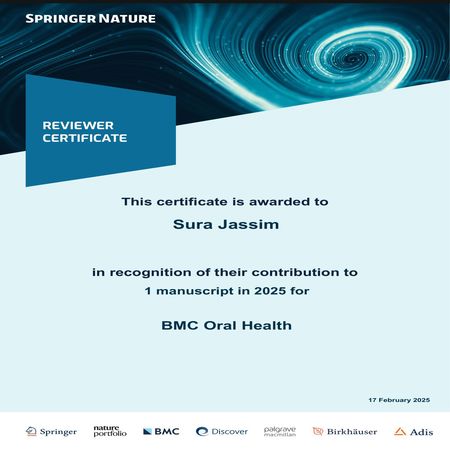 SPRINGER NATURE

REVIEWER CERTIFICATE

This certificate is awarded to

Sura Jassim

in recognition of their contribution to 1 manuscript in 2025 for

BMC Oral Health

17 February 2025

Springer nature portfolio BMC Discover palgrave macmillan Birkhäuser Adis